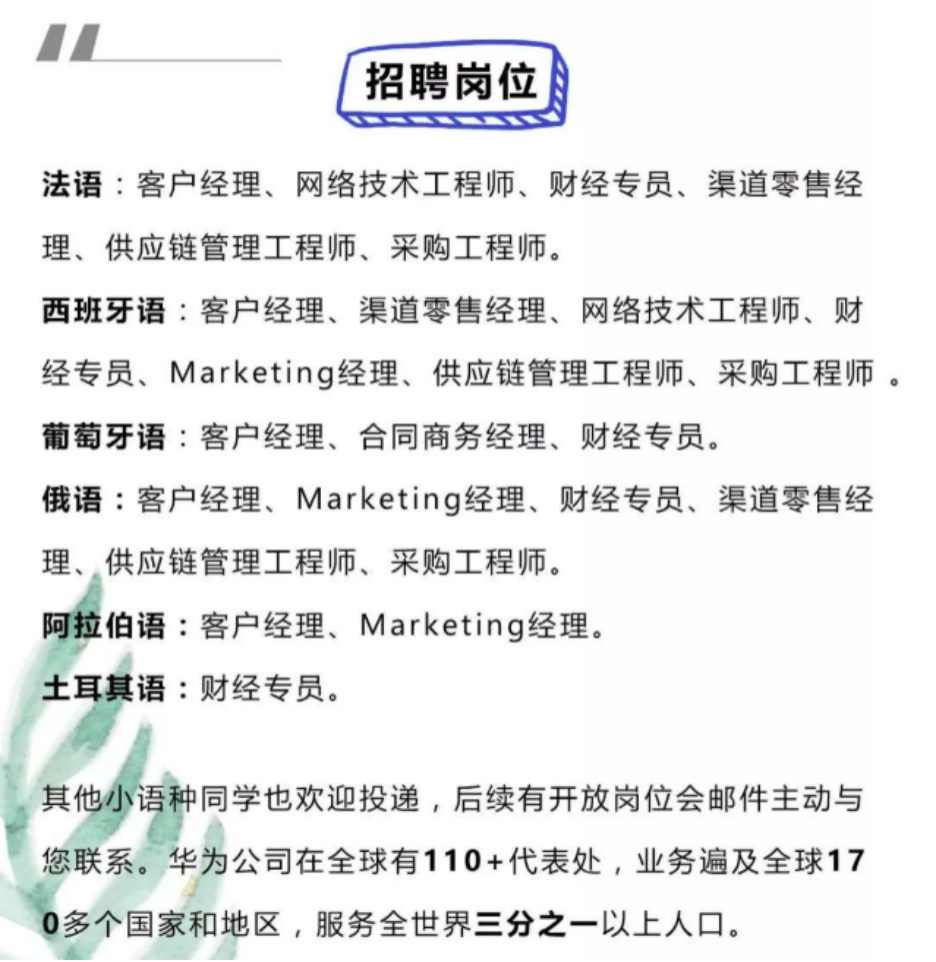 招聘岗位

法语：客户经理、网络技术工程师、财经专员、渠道零售经理、供应链管理工程师、采购工程师。

西班牙语：客户经理、渠道零售经理、网络技术工程师、财经专员、Marketing经理、供应链管理工程师、采购工程师 。

葡萄牙语：客户经理、合同商务经理、财经专员。

俄语：客户经理、Marketing经理、财经专员、渠道零售经理、供应链管理工程师、采购工程师。

阿拉伯语：客户经理、Marketing经理。

土耳其语：财经专员。

其他小语种同学也欢迎投递，后续有开放岗位会邮件主动与您联系。华为公司在全球有110+代表处，业务遍及全球170多个国家和地区，服务全世界三分之一以上人口。